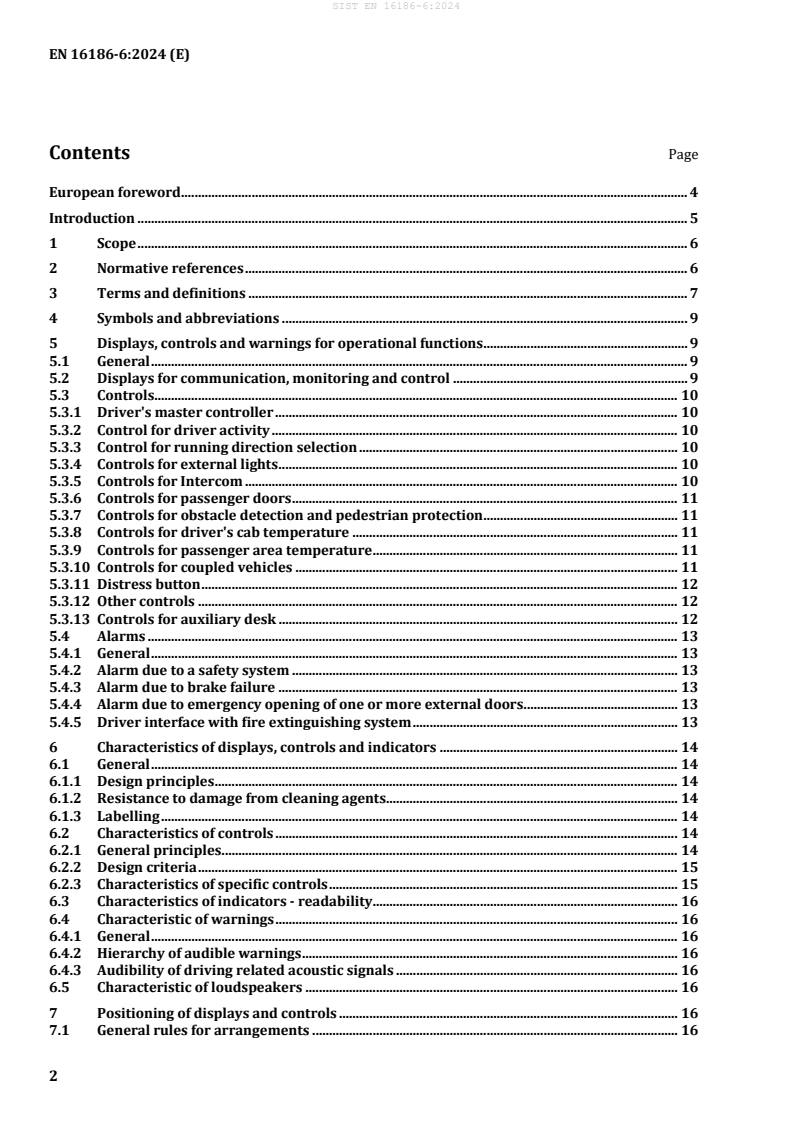 SIST EN 16186-6:2024

EN 16186-6:2024 (E)

Contents Page

European foreword 4

Introduction 5

1 Scope 6

2 Normative references 6

3 Terms and definitions 7

4 Symbols and abbreviations 9

5 Displays, controls and warnings for operational functions 9
5.1 General 9
5.2 Displays for communication, monitoring and control 9
5.3 Controls 10
5.3.1 Driver's master controller 10
5.3.2 Control for driver activity 10
5.3.3 Control for running direction selection 10
5.3.4 Controls for external lights 10
5.3.5 Controls for Intercom 10
5.3.6 Controls for passenger doors 11
5.3.7 Controls for obstacle detection and pedestrian protection 11
5.3.8 Controls for driver's cab temperature 11
5.3.9 Controls for passenger area temperature 11
5.3.10 Controls for coupled vehicles 11
5.3.11 Distress button 12
5.3.12 Other controls 12
5.3.13 Controls for auxiliary desk 12
5.4 Alarms 13
5.4.1 General 13
5.4.2 Alarm due to a safety system 13
5.4.3 Alarm due to brake failure 13
5.4.4 Alarm due to emergency opening of one or more external doors 13
5.4.5 Driver interface with fire extinguishing system 13

6 Characteristics of displays, controls and indicators 14
6.1 General 14
6.1.1 Design principles 14
6.1.2 Resistance to damage from cleaning agents 14
6.1.3 Labelling 14
6.2 Characteristics of controls 14
6.2.1 General principles 14
6.2.2 Design criteria 15
6.2.3 Characteristics of specific controls 15
6.3 Characteristics of indicators - readability 16
6.4 Characteristic of warnings 16
6.4.1 General 16
6.4.2 Hierarchy of audible warnings 16
6.4.3 Audibility of driving related acoustic signals 16
6.5 Characteristic of loudspeakers 16

7 Positioning of displays and controls 16
7.1 General rules for arrangements 16

2